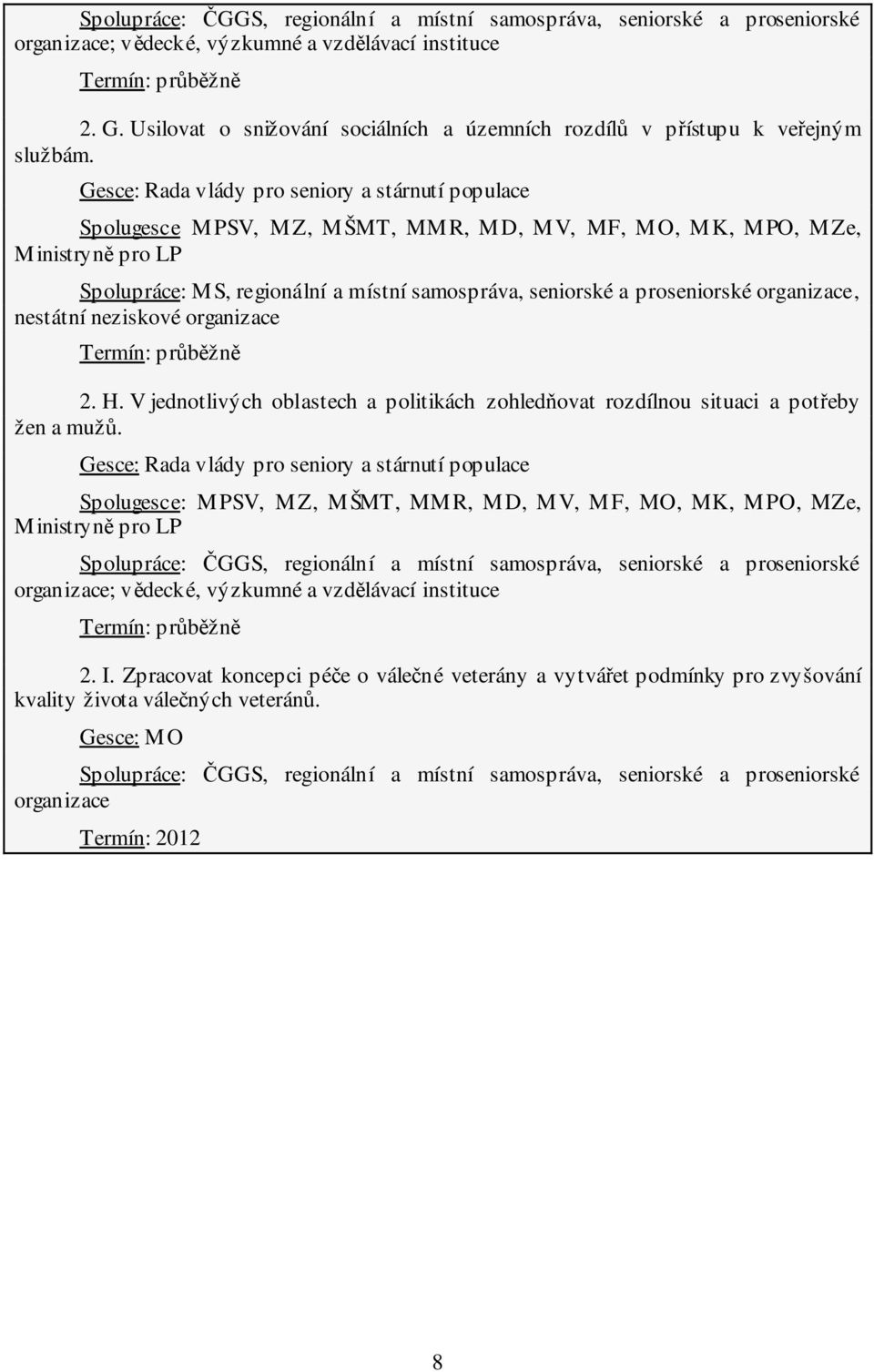 Spolupráce: ČGGS, regionální a místní samospráva, seniorské a proseniorské organizace; vědecké, výzkumné a vzdělávací instituce

Termín: průběžně

2. G. Usilovat o snižování sociálních a územních rozdílů v přístupu k veřejným službám.

Gesce: Rada vlády pro seniory a stárnutí populace

Spolugesce MPSV, MZ, MŠMT, MMR, MD, MV, MF, MO, MK, MPO, MZe, Ministryně pro LP

Spolupráce: MS, regionální a místní samospráva, seniorské a proseniorské organizace, nestátní neziskové organizace

Termín: průběžně

2. H. V jednotlivých oblastech a politikách zohledňovat rozdílnou situaci a potřeby žen a mužů.

Gesce: Rada vlády pro seniory a stárnutí populace

Spolugesce: MPSV, MZ, MŠMT, MMR, MD, MV, MF, MO, MK, MPO, MZe, Ministryně pro LP

Spolupráce: ČGGS, regionální a místní samospráva, seniorské a proseniorské organizace; vědecké, výzkumné a vzdělávací instituce

Termín: průběžně

2. I. Zpracovat koncepci péče o válečné veterány a vytvářet podmínky pro zvyšování kvality života válečných veteránů.

Gesce: MO

Spolupráce: ČGGS, regionální a místní samospráva, seniorské a proseniorské organizace

Termín: 2012

8